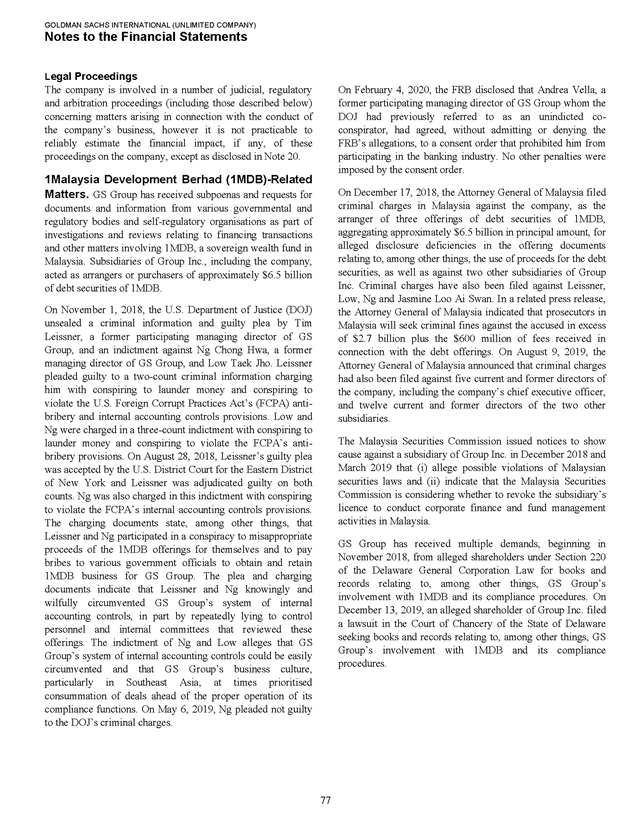 GOLDMAN SACHS INTERNATIONAL (UNLIMITED COMPANY)
Notes to the Financial Statements

Legal Proceedings
The company is involved in a number of judicial, regulatory and arbitration proceedings (including those described below) concerning matters arising in connection with the conduct of the company's business, however it is not practicable to reliably estimate the financial impact, if any, of these proceedings on the company, except as disclosed in Note 20.

1Malaysia Development Berhad (1MDB)-Related Matters. GS Group has received subpoenas and requests for documents and information from various governmental and regulatory bodies and self-regulatory organisations as part of investigations and reviews relating to financing transactions and other matters involving 1MDB, a sovereign wealth fund in Malaysia. Subsidiaries of Group Inc., including the company, acted as arrangers or purchasers of approximately $6.5 billion of debt securities of 1MDB.

On November 1, 2018, the U.S. Department of Justice (DOJ) unsealed a criminal information and guilty plea by Tim Leissner, a former participating managing director of GS Group, and an indictment against Ng Chong Hwa, a former managing director of GS Group, and Low Taek Jho. Leissner pleaded guilty to a two-count criminal information charging him with conspiring to launder money and conspiring to violate the U.S. Foreign Corrupt Practices Act's (FCPA) anti-bribery and internal accounting controls provisions. Low and Ng were charged in a three-count indictment with conspiring to launder money and conspiring to violate the FCPA's anti-bribery provisions. On August 28, 2018, Leissner's guilty plea was accepted by the U.S. District Court for the Eastern District of New York and Leissner was adjudicated guilty on both counts. Ng was also charged in this indictment with conspiring to violate the FCPA's internal accounting controls provisions. The charging documents state, among other things, that Leissner and Ng participated in a conspiracy to misappropriate proceeds of the 1MDB offerings for themselves and to pay bribes to various government officials to obtain and retain 1MDB business for GS Group. The plea and charging documents indicate that Leissner and Ng knowingly and wilfully circumvented GS Group's system of internal accounting controls, in part by repeatedly lying to control personnel and internal committees that reviewed these offerings. The indictment of Ng and Low alleges that GS Group's system of internal accounting controls could be easily circumvented and that GS Group's business culture, particularly in Southeast Asia, at times prioritised consummation of deals ahead of the proper operation of its compliance functions. On May 6, 2019, Ng pleaded not guilty to the DOJ's criminal charges.

On February 4, 2020, the FRB disclosed that Andrea Vella, a former participating managing director of GS Group whom the DOJ had previously referred to as an unindicted co-conspirator, had agreed, without admitting or denying the FRB's allegations, to a consent order that prohibited him from participating in the banking industry. No other penalties were imposed by the consent order.

On December 17, 2018, the Attorney General of Malaysia filed criminal charges in Malaysia against the company, as the arranger of three offerings of debt securities of 1MDB, aggregating approximately $6.5 billion in principal amount, for alleged disclosure deficiencies in the offering documents relating to, among other things, the use of proceeds for the debt securities, as well as against two other subsidiaries of Group Inc. Criminal charges have also been filed against Leissner, Low, Ng and Jasmine Loo Ai Swan. In a related press release, the Attorney General of Malaysia indicated that prosecutors in Malaysia will seek criminal fines against the accused in excess of $2.7 billion plus the $600 million of fees received in connection with the debt offerings. On August 9, 2019, the Attorney General of Malaysia announced that criminal charges had also been filed against five current and former directors of the company, including the company's chief executive officer, and twelve current and former directors of the two other subsidiaries.

The Malaysia Securities Commission issued notices to show cause against a subsidiary of Group Inc. in December 2018 and March 2019 that (i) allege possible violations of Malaysian securities laws and (ii) indicate that the Malaysia Securities Commission is considering whether to revoke the subsidiary's licence to conduct corporate finance and fund management activities in Malaysia.

GS Group has received multiple demands, beginning in November 2018, from alleged shareholders under Section 220 of the Delaware General Corporation Law for books and records relating to, among other things, GS Group's involvement with 1MDB and its compliance procedures. On December 13, 2019, an alleged shareholder of Group Inc. filed a lawsuit in the Court of Chancery of the State of Delaware seeking books and records relating to, among other things, GS Group's involvement with 1MDB and its compliance procedures.

77